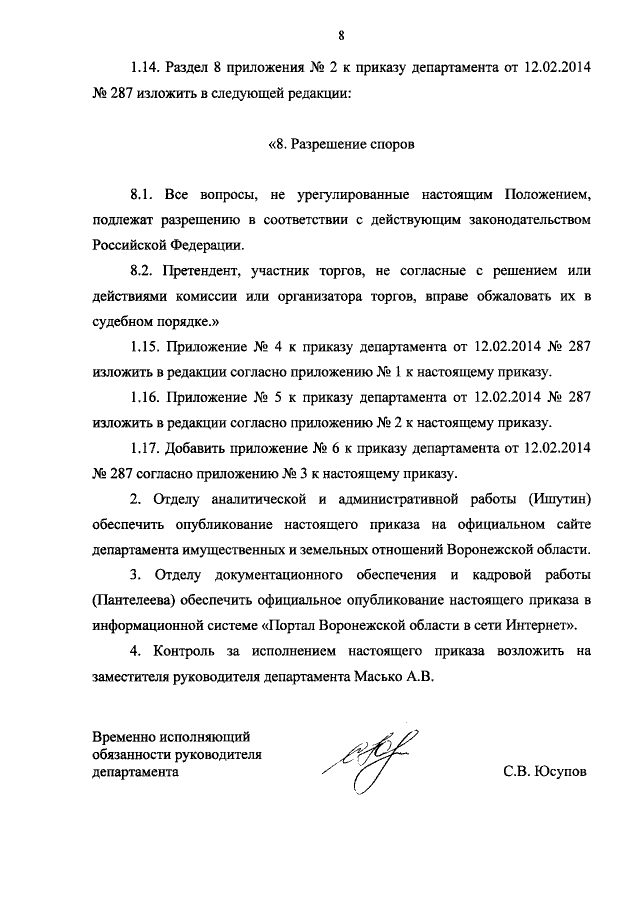 8

1.14. Раздел 8 приложения № 2 к приказу департамента от 12.02.2014 № 287 изложить в следующей редакции:

«8. Разрешение споров

8.1. Все вопросы, не урегулированные настоящим Положением, подлежат разрешению в соответствии с действующим законодательством Российской Федерации.

8.2. Претендент, участник торгов, не согласные с решением или действиями комиссии или организатора торгов, вправе обжаловать их в судебном порядке.»

1.15. Приложение № 4 к приказу департамента от 12.02.2014 № 287 изложить в редакции согласно приложению № 1 к настоящему приказу.

1.16. Приложение № 5 к приказу департамента от 12.02.2014 № 287 изложить в редакции согласно приложению № 2 к настоящему приказу.

1.17. Добавить приложение № 6 к приказу департамента от 12.02.2014 № 287 согласно приложению № 3 к настоящему приказу.

2. Отделу аналитической и административной работы (Ишутин) обеспечить опубликование настоящего приказа на официальном сайте департамента имущественных и земельных отношений Воронежской области.

3. Отделу документационного обеспечения и кадровой работы (Пантелеева) обеспечить официальное опубликование настоящего приказа в информационной системе «Портал Воронежской области в сети Интернет».

4. Контроль за исполнением настоящего приказа возложить на заместителя руководителя департамента Масько А.В.

Временно исполняющий обязанности руководителя департамента

С.В. Юсупов